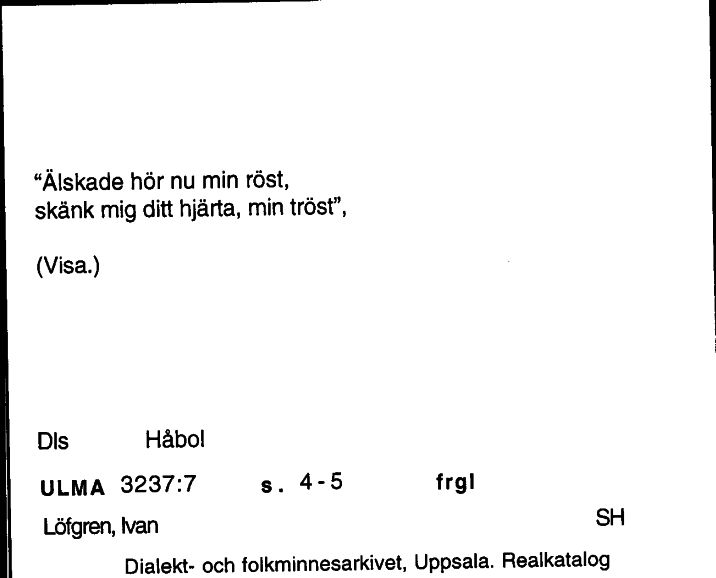 "Älskade hör nu min röst,
skänk mig ditt hjärta, min tröst",

(Visa.)

Dls Håbol

ULMA 3237:7 s. 4-5 frgl

Löfgren, Ivan SH

Dialekt- och folkminnesarkivet, Uppsala. Realkatalog